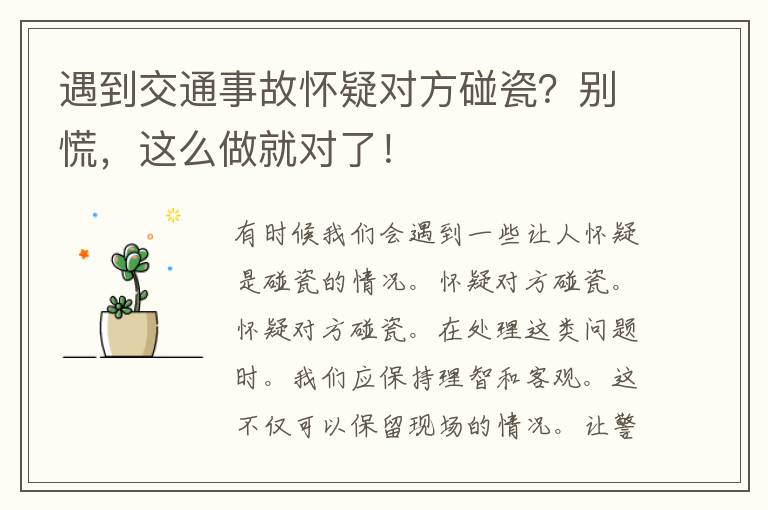 遇到交通事故怀疑对方碰瓷？别慌，这么做就对了！

有时候我们会遇到一些让人怀疑是碰瓷的情况。怀疑对方碰瓷。怀疑对方碰瓷。在处理这类问题时。我们应保持理智和客观。这不仅可以保留现场的情况。让警